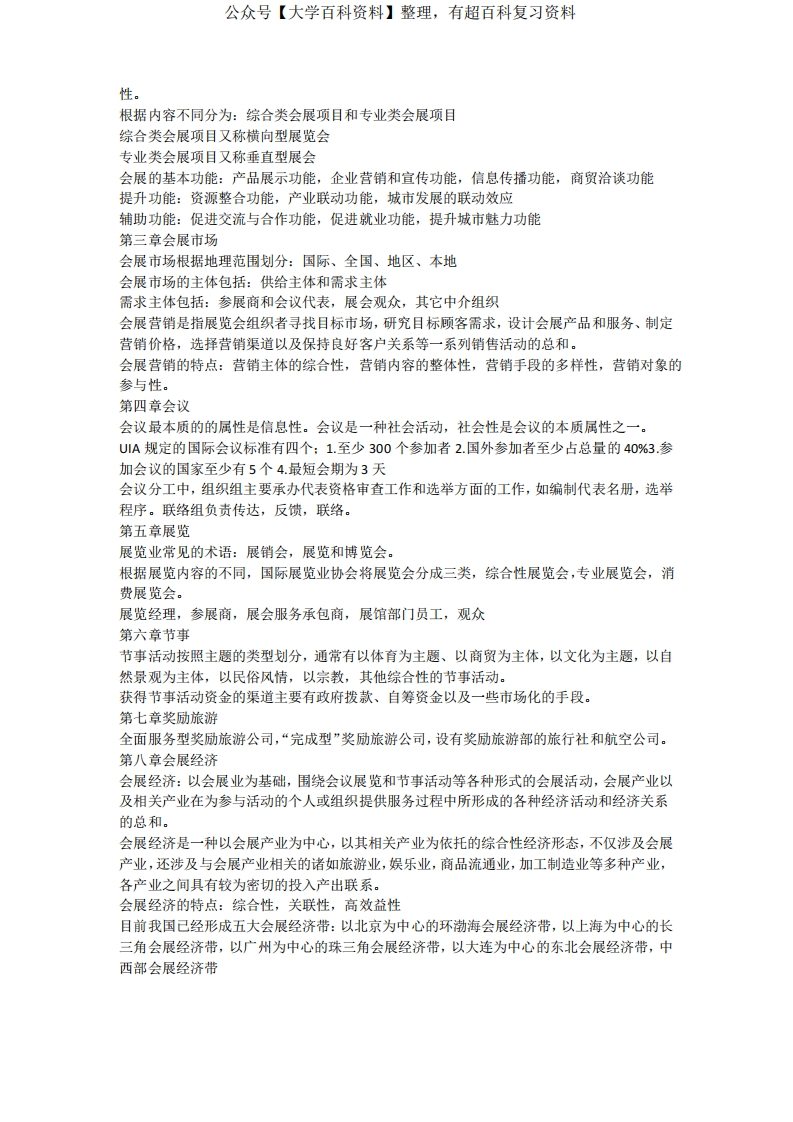 公众号【大学百科资料】整理，有超百科复习资料

性。
根据内容不同分为：综合类会展项目和专业类会展项目
综合类会展项目又称横向型展览会
专业类会展项目又称垂直型展会
会展的基本功能：产品展示功能，企业营销和宣传功能，信息传播功能，商贸洽谈功能
提升功能：资源整合功能，产业联动功能，城市发展的联动效应
辅助功能：促进交流与合作功能，促进就业功能，提升城市魅力功能
第三章会展市场
会展市场根据地理范围划分：国际、全国、地区、本地
会展市场的主体包括：供给主体和需求主体
需求主体包括：参展商和会议代表，展会观众，其它中介组织
会展营销是指展览会组织者寻找目标市场，研究目标顾客需求，设计会展产品和服务、制定营销价格，选择营销渠道以及保持良好客户关系等一系列销售活动的总和。
会展营销的特点：营销主体的综合性，营销内容的整体性，营销手段的多样性，营销对象的参与性。
第四章会议
会议最本质的的属性是信息性。会议是一种社会活动，社会性是会议的本质属性之一。
UIA 规定的国际会议标准有四个：1.至少 300 个参加者 2.国外参加者至少占总量的 40%3.参加会议的国家至少有 5 个 4.最短会期为 3 天
会议分工中，组织组主要承办代表资格审查工作和选举方面的工作，如编制代表名册，选举程序。联络组负责传达，反馈，联络。
第五章展览
展览业常见的术语：展销会，展览和博览会。
根据展览内容的不同，国际展览业协会将展览会分成三类，综合性展览会，专业展览会，消费展览会。
展览经理，参展商，展会服务承包商，展馆部门员工，观众
第六章节事
节事活动按照主题的类型划分，通常有以体育为主题、以商贸为主体，以文化为主题，以自然景观为主体，以民俗风情，以宗教，其他综合性的节事活动。
获得节事活动资金的渠道主要有政府拨款、自筹资金以及一些市场化的手段。
第七章奖励旅游
全面服务型奖励旅游公司，“完成型”奖励旅游公司，设有奖励旅游部的旅行社和航空公司。
第八章会展经济
会展经济：以会展业为基础，围绕会议展览和节事活动等各种形式的会展活动，会展产业以及相关产业在为参与活动的个人或组织提供服务过程中所形成的各种经济活动和经济关系的总和。
会展经济是一种以会展产业为中心，以其相关产业为依托的综合性经济形态，不仅涉及会展产业，还涉及与会展产业相关的诸如旅游业，娱乐业，商品流通业，加工制造业等多种产业，各产业之间具有较为密切的投入产出联系。
会展经济的特点：综合性，关联性，高效益性
目前我国已经形成五大会展经济带：以北京为中心的环渤海会展经济带，以上海为中心的长三角会展经济带，以广州为中心的珠三角会展经济带，以大连为中心的东北会展经济带，中西部会展经济带